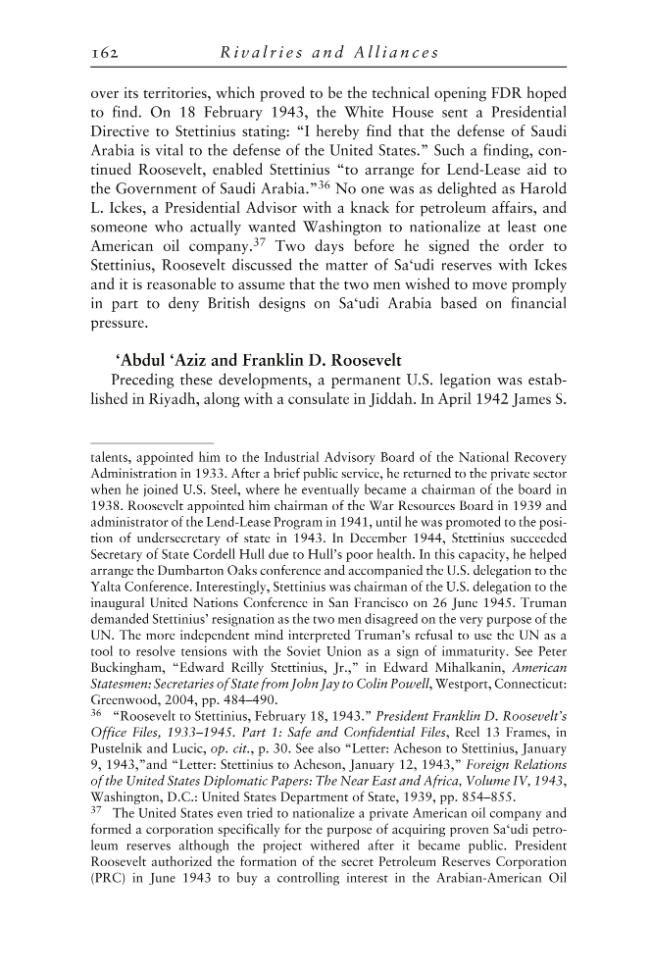 162 Rivalries and Alliances

over its territories, which proved to be the technical opening FDR hoped to find. On 18 February 1943, the White House sent a Presidential Directive to Stettinius stating: "I hereby find that the defense of Saudi Arabia is vital to the defense of the United States." Such a finding, continued Roosevelt, enabled Stettinius "to arrange for Lend-Lease aid to the Government of Saudi Arabia."$^{36}$ No one was as delighted as Harold L. Ickes, a Presidential Advisor with a knack for petroleum affairs, and someone who actually wanted Washington to nationalize at least one American oil company.$^{37}$ Two days before he signed the order to Stettinius, Roosevelt discussed the matter of Sa'udi reserves with Ickes and it is reasonable to assume that the two men wished to move promply in part to deny British designs on Sa'udi Arabia based on financial pressure.

'Abdul 'Aziz and Franklin D. Roosevelt

Preceding these developments, a permanent U.S. legation was established in Riyadh, along with a consulate in Jiddah. In April 1942 James S.

talents, appointed him to the Industrial Advisory Board of the National Recovery Administration in 1933. After a brief public service, he returned to the private sector when he joined U.S. Steel, where he eventually became a chairman of the board in 1938. Roosevelt appointed him chairman of the War Resources Board in 1939 and administrator of the Lend-Lease Program in 1941, until he was promoted to the position of undersecretary of state in 1943. In December 1944, Stettinius succeeded Secretary of State Cordell Hull due to Hull's poor health. In this capacity, he helped arrange the Dumbarton Oaks conference and accompanied the U.S. delegation to the Yalta Conference. Interestingly, Stettinius was chairman of the U.S. delegation to the inaugural United Nations Conference in San Francisco on 26 June 1945. Truman demanded Stettinius' resignation as the two men disagreed on the very purpose of the UN. The more independent mind interpreted Truman's refusal to use the UN as a tool to resolve tensions with the Soviet Union as a sign of immaturity. See Peter Buckingham, "Edward Reilly Stettinius, Jr.," in Edward Mihalkanin, American Statesmen: Secretaries of State from John Jay to Colin Powell, Westport, Connecticut: Greenwood, 2004, pp. 484–490.

$^{36}$ "Roosevelt to Stettinius, February 18, 1943." President Franklin D. Roosevelt's Office Files, 1933–1945. Part 1: Safe and Confidential Files, Reel 13 Frames, in Pustelnik and Lucic, op. cit., p. 30. See also "Letter: Acheson to Stettinius, January 9, 1943,"and "Letter: Stettinius to Acheson, January 12, 1943," Foreign Relations of the United States Diplomatic Papers: The Near East and Africa, Volume IV, 1943, Washington, D.C.: United States Department of State, 1939, pp. 854–855.

$^{37}$ The United States even tried to nationalize a private American oil company and formed a corporation specifically for the purpose of acquiring proven Sa'udi petroleum reserves although the project withered after it became public. President Roosevelt authorized the formation of the secret Petroleum Reserves Corporation (PRC) in June 1943 to buy a controlling interest in the Arabian-American Oil